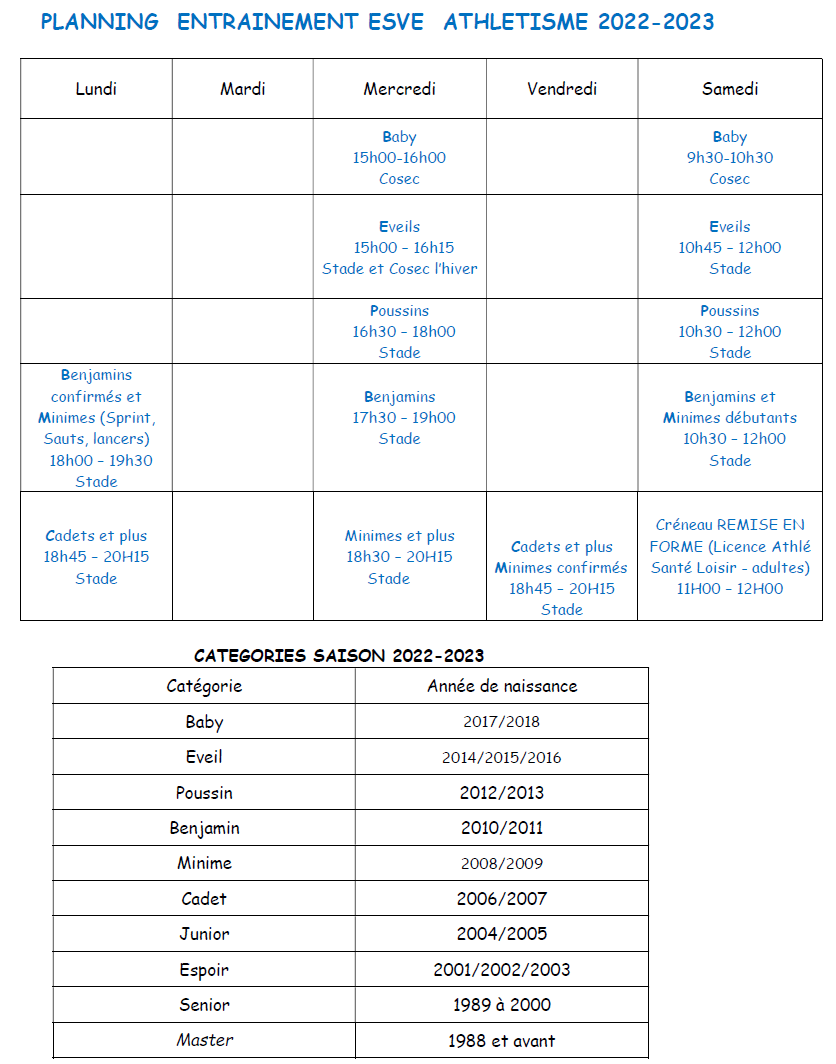 PLANNING ENTRAINEMENT ESVE ATHLETISME 2022-2023

| Lundi | Mardi | Mercredi | Vendredi | Samedi |
|---|---|---|---|---|
| | | Baby 15h00-16h00 Cosec | | Baby 9h30-10h30 Cosec |
| | | Eveils 15h00 – 16h15 Stade et Cosec l'hiver | | Eveils 10h45 – 12h00 Stade |
| | | Poussins 16h30 – 18h00 Stade | | Poussins 10h30 – 12h00 Stade |
| Benjamins confirmés et Minimes (Sprint, Sauts, lancers) 18h00 – 19h30 Stade | | Benjamins 17h30 – 19h00 Stade | | Benjamins et Minimes débutants 10h30 – 12h00 Stade |
| Cadets et plus 18h45 – 20H15 Stade | | Minimes et plus 18h30 – 20H15 Stade | Cadets et plus Minimes confirmés 18h45 – 20H15 Stade | Créneau REMISE EN FORME (Licence Athlé Santé Loisir - adultes) 11H00 – 12H00 |

CATEGORIES SAISON 2022-2023

| Catégorie | Année de naissance |
|---|---|
| Baby | 2017/2018 |
| Eveil | 2014/2015/2016 |
| Poussin | 2012/2013 |
| Benjamin | 2010/2011 |
| Minime | 2008/2009 |
| Cadet | 2006/2007 |
| Junior | 2004/2005 |
| Espoir | 2001/2002/2003 |
| Senior | 1989 à 2000 |
| Master | 1988 et avant |